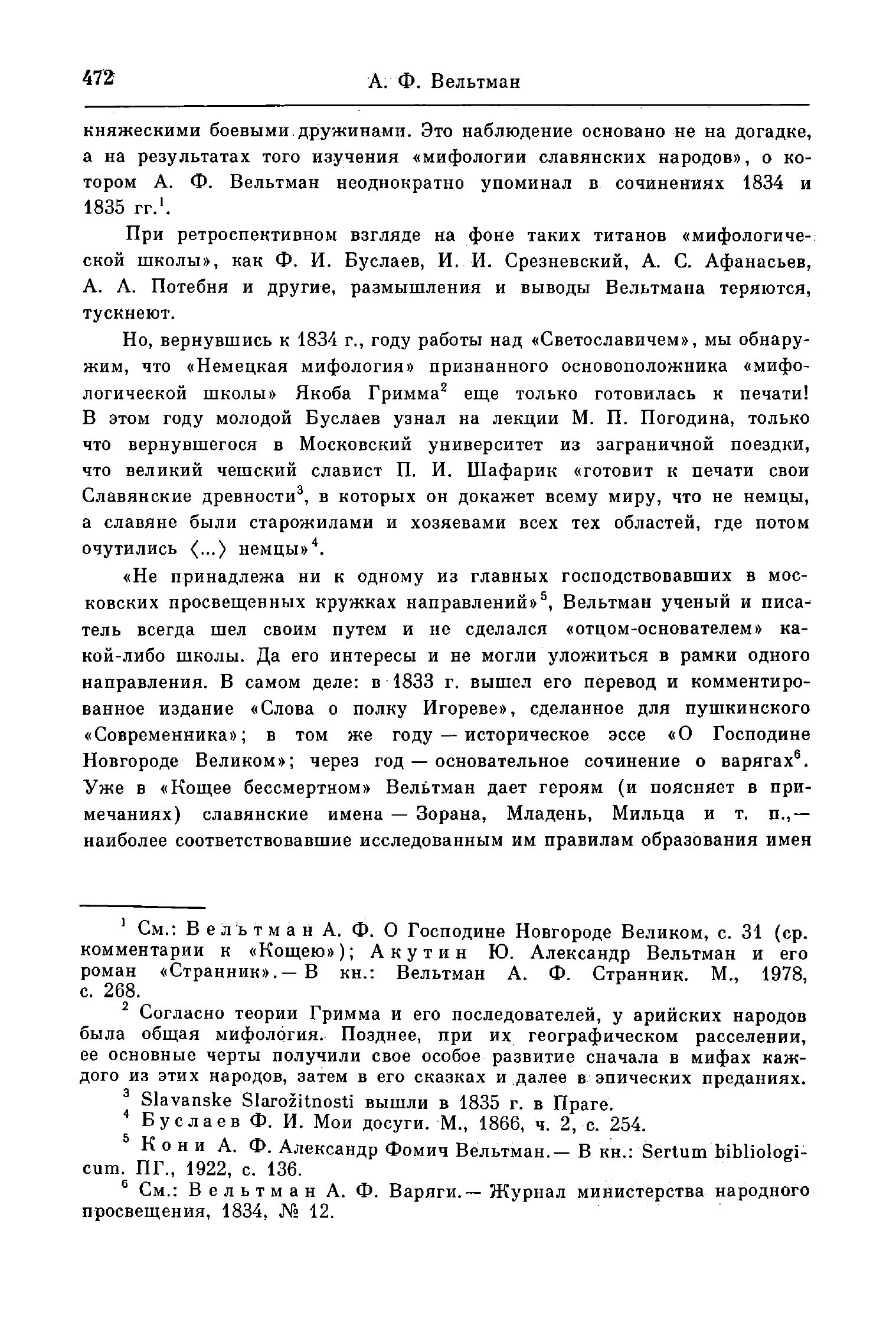 472 А. Ф. Вельтман

княжескими боевыми дружинами. Это наблюдение основано не на догадке, а на результатах того изучения «мифологии славянских народов», о котором А. Ф. Вельтман неоднократно упоминал в сочинениях 1834 и 1835 гг.$^1$.

При ретроспективном взгляде на фоне таких титанов «мифологической школы», как Ф. И. Буслаев, И. И. Срезневский, А. С. Афанасьев, А. А. Потебня и другие, размышления и выводы Вельтмана теряются, тускнеют.

Но, вернувшись к 1834 г., году работы над «Светославичем», мы обнаружим, что «Немецкая мифология» признанного основоположника «мифологической школы» Якоба Гримма$^2$ еще только готовилась к печати! В этом году молодой Буслаев узнал на лекции М. П. Погодина, только что вернувшегося в Московский университет из заграничной поездки, что великий чешский славист П. И. Шафарик «готовит к печати свои Славянские древности$^3$, в которых он докажет всему миру, что не немцы, а славяне были старожилами и хозяевами всех тех областей, где потом очутились ⟨...⟩ немцы»$^4$.

«Не принадлежа ни к одному из главных господствовавших в московских просвещенных кружках направлений»$^5$, Вельтман ученый и писатель всегда шел своим путем и не сделался «отцом-основателем» какой-либо школы. Да его интересы и не могли уложиться в рамки одного направления. В самом деле: в 1833 г. вышел его перевод и комментированное издание «Слова о полку Игореве», сделанное для пушкинского «Современника»; в том же году — историческое эссе «О Господине Новгороде Великом»; через год — основательное сочинение о варягах$^6$. Уже в «Кощее бессмертном» Вельтман дает героям (и поясняет в примечаниях) славянские имена — Зорана, Младень, Мильца и т. п.,— наиболее соответствовавшие исследованным им правилам образования имен

$^1$ См.: Вельтман А. Ф. О Господине Новгороде Великом, с. 31 (ср. комментарии к «Кощею»); Акутин Ю. Александр Вельтман и его роман «Странник».— В кн.: Вельтман А. Ф. Странник. М., 1978, с. 268.

$^2$ Согласно теории Гримма и его последователей, у арийских народов была общая мифология. Позднее, при их географическом расселении, ее основные черты получили свое особое развитие сначала в мифах каждого из этих народов, затем в его сказках и далее в эпических преданиях.

$^3$ Slavanske Slarožitnosti вышли в 1835 г. в Праге.

$^4$ Буслаев Ф. И. Мои досуги. М., 1866, ч. 2, с. 254.

$^5$ Кони А. Ф. Александр Фомич Вельтман.— В кн.: Sertum bibliologicum. ПГ., 1922, с. 136.

$^6$ См.: Вельтман А. Ф. Варяги.— Журнал министерства народного просвещения, 1834, № 12.